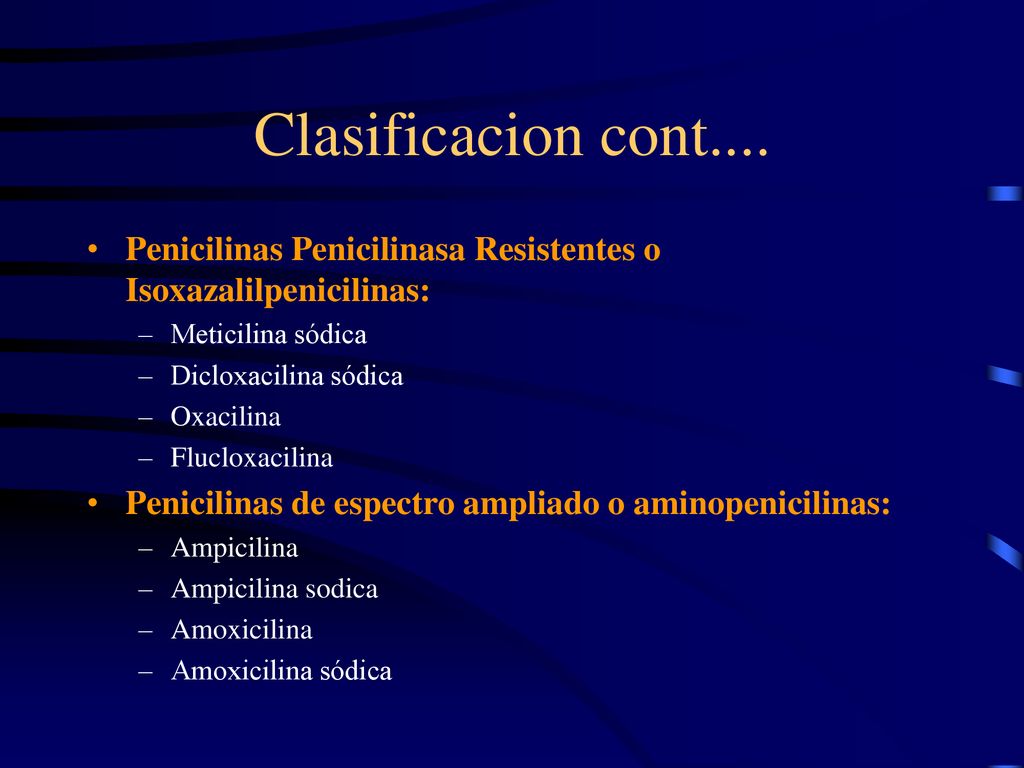 Clasificacion cont....

• Penicilinas Penicilinasa Resistentes o Isoxazalilpenicilinas:
– Meticilina sódica
– Dicloxacilina sódica
– Oxacilina
– Flucloxacilina

• Penicilinas de espectro ampliado o aminopenicilinas:
– Ampicilina
– Ampicilina sodica
– Amoxicilina
– Amoxicilina sódica